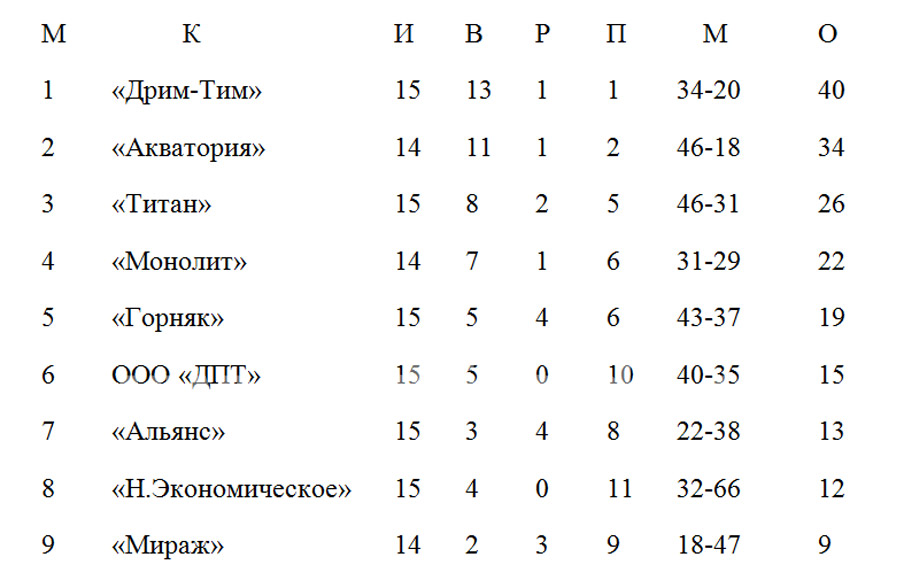 | М | К | И | В | Р | П | М | О |
|---|---|---|---|---|---|---|---|
| 1 | «Дрим-Тим» | 15 | 13 | 1 | 1 | 34-20 | 40 |
| 2 | «Акватория» | 14 | 11 | 1 | 2 | 46-18 | 34 |
| 3 | «Титан» | 15 | 8 | 2 | 5 | 46-31 | 26 |
| 4 | «Монолит» | 14 | 7 | 1 | 6 | 31-29 | 22 |
| 5 | «Горняк» | 15 | 5 | 4 | 6 | 43-37 | 19 |
| 6 | ООО «ДПТ» | 15 | 5 | 0 | 10 | 40-35 | 15 |
| 7 | «Альянс» | 15 | 3 | 4 | 8 | 22-38 | 13 |
| 8 | «Н.Экономическое» | 15 | 4 | 0 | 11 | 32-66 | 12 |
| 9 | «Мираж» | 14 | 2 | 3 | 9 | 18-47 | 9 |